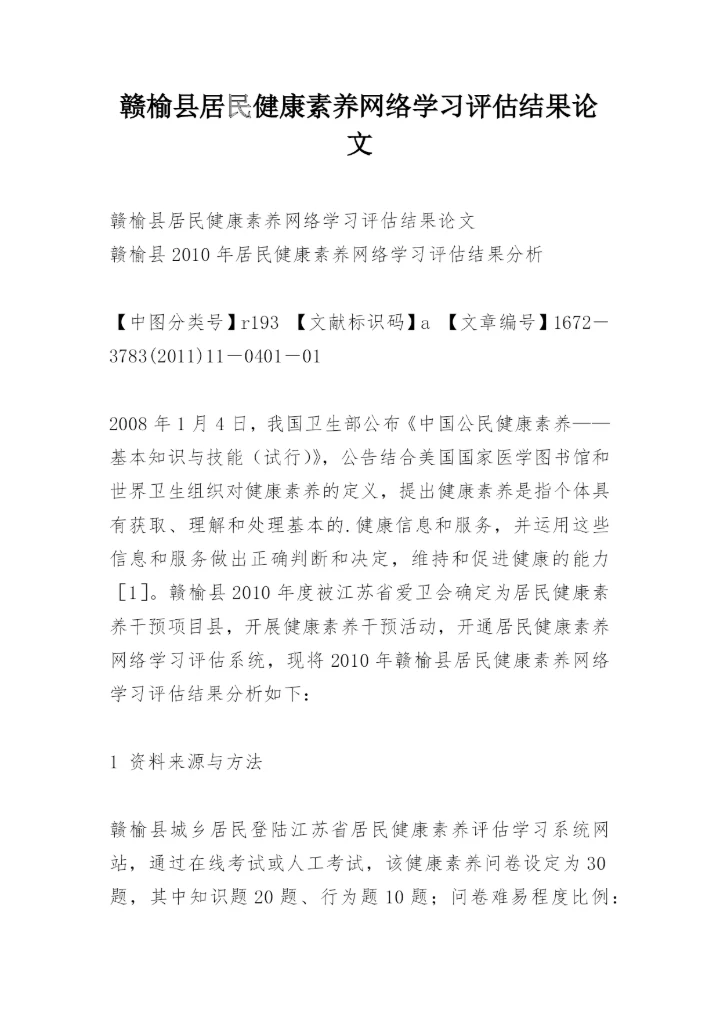 赣榆县居民健康素养网络学习评估结果论文

赣榆县居民健康素养网络学习评估结果论文
赣榆县2010年居民健康素养网络学习评估结果分析

【中图分类号】r193 【文献标识码】a 【文章编号】1672－3783(2011)11－0401－01

2008年1月4日，我国卫生部公布《中国公民健康素养——基本知识与技能（试行）》，公告结合美国国家医学图书馆和世界卫生组织对健康素养的定义，提出健康素养是指个体具有获取、理解和处理基本的.健康信息和服务，并运用这些信息和服务做出正确判断和决定，维持和促进健康的能力［1］。赣榆县2010年度被江苏省爱卫会确定为居民健康素养干预项目县，开展健康素养干预活动，开通居民健康素养网络学习评估系统，现将2010年赣榆县居民健康素养网络学习评估结果分析如下：

1 资料来源与方法

赣榆县城乡居民登陆江苏省居民健康素养评估学习系统网站，通过在线考试或人工考试，该健康素养问卷设定为30题，其中知识题20题、行为题10题；问卷难易程度比例：